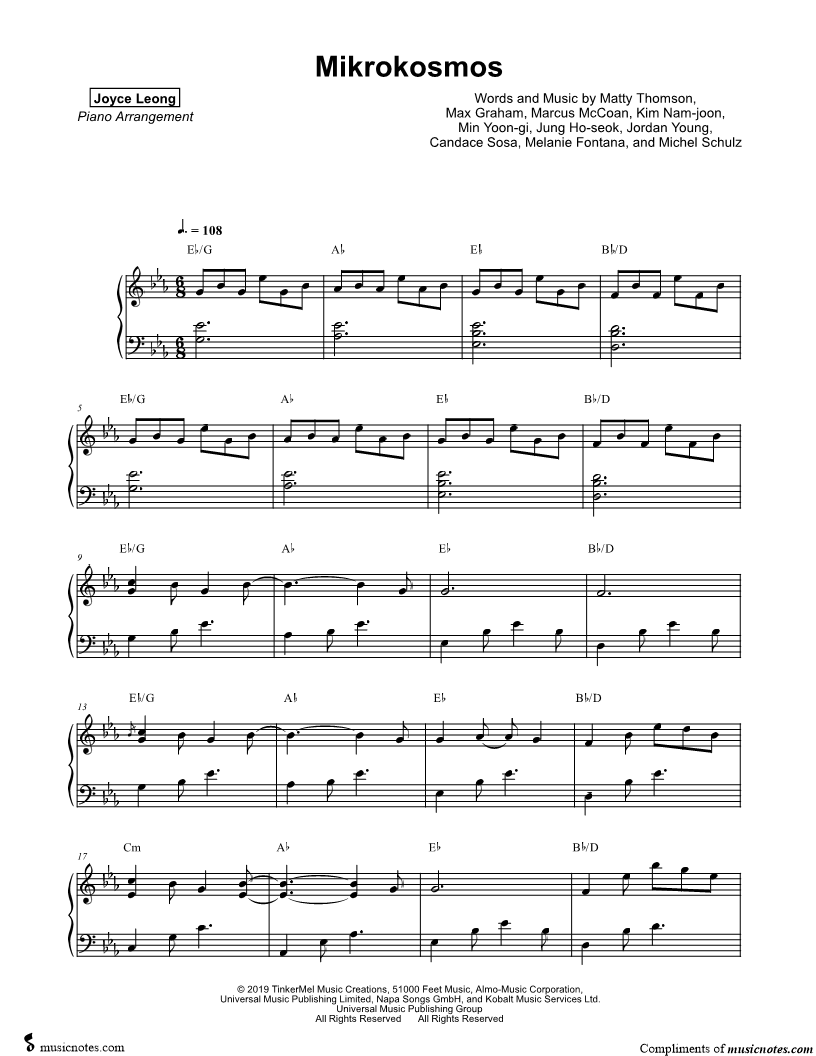 Mikrokosmos

Joyce Leong
Piano Arrangement

Words and Music by Matty Thomson, Max Graham, Marcus McCoan, Kim Nam-joon, Min Yoon-gi, Jung Ho-seok, Jordan Young, Candace Sosa, Melanie Fontana, and Michel Schulz

♩. = 108

E♭/G A♭ E♭ B♭/D

5
E♭/G A♭ E♭ B♭/D

9
E♭/G A♭ E♭ B♭/D

13
E♭/G A♭ E♭ B♭/D

17
Cm A♭ E♭ B♭/D

© 2019 TinkerMel Music Creations, 51000 Feet Music, Almo-Music Corporation, Universal Music Publishing Limited, Napa Songs GmbH, and Kobalt Music Services Ltd.
Universal Music Publishing Group
All Rights Reserved All Rights Reserved

musicnotes.com

Compliments of musicnotes.com